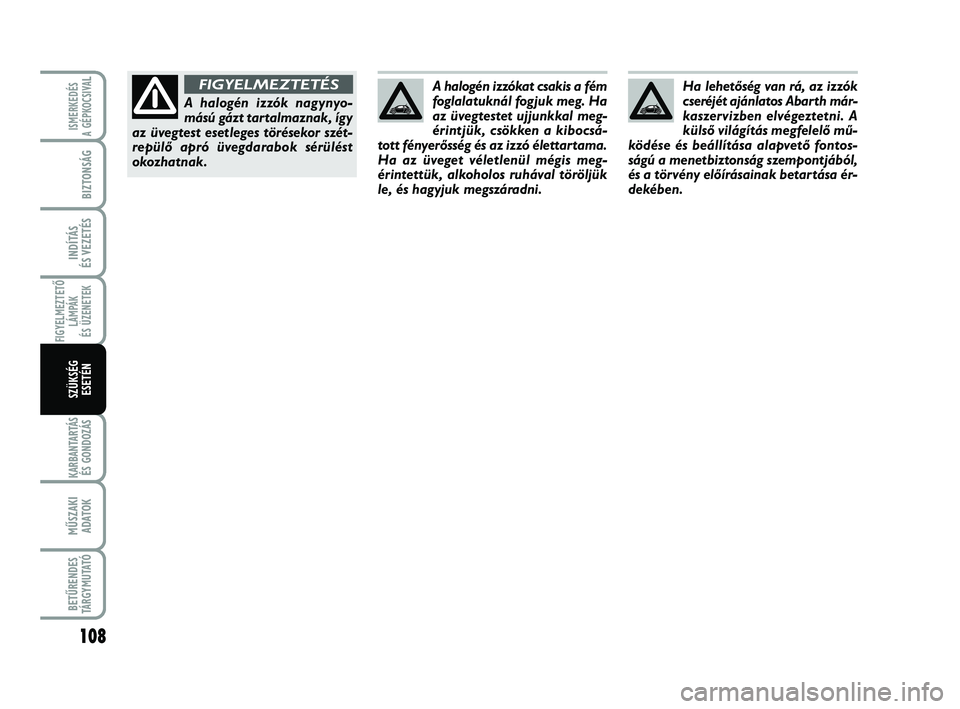 ISMERKEDÉS A GÉPKOCSIVAL

BIZTONSÁG

INDÍTÁS ÉS VEZETÉS

FIGYELMEZTETŐ LÁMPÁK ÉS ÜZENETEK

SZÜKSÉG ESETÉN

KARBANTARTÁS ÉS GONDOZÁS

MŰSZAKI ADATOK

BETŰRENDES TÁRGYMUTATÓ

108

FIGYELMEZTETÉS

A halogén izzók nagynyomású gázt tartalmaznak, így az üvegtest esetleges törésekor szétrepülő apró üvegdarabok sérülést okozhatnak.

A halogén izzókat csakis a fém foglalatuknál fogjuk meg. Ha az üvegtestet ujjunkkal megérintjük, csökken a kibocsátott fényerősség és az izzó élettartama. Ha az üveget véletlenül mégis megérintettük, alkoholos ruhával töröljük le, és hagyjuk megszáradni.

Ha lehetőség van rá, az izzók cseréjét ajánlatos Abarth márkaszervizben elvégeztetni. A külső világítás megfelelő működése és beállítása alapvető fontosságú a menetbiztonság szempontjából, és a törvény előírásainak betartása érdekében.

carmanualsonline.info